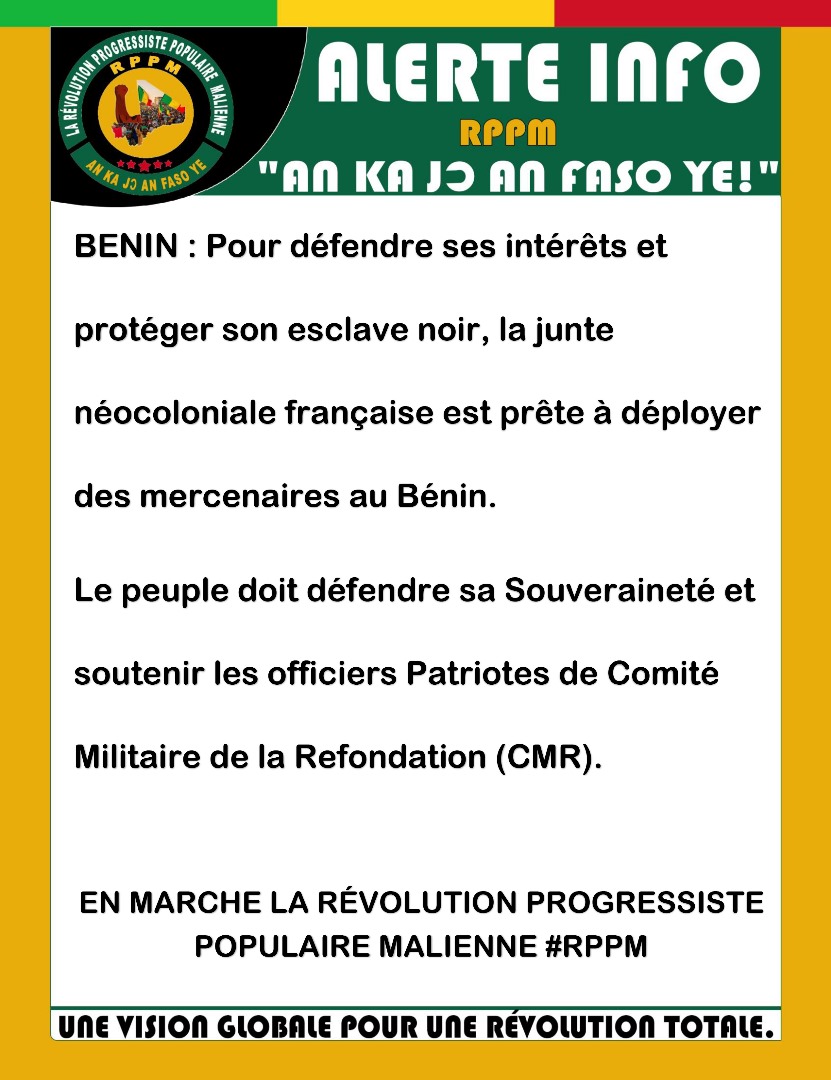 LA RÉVOLUTION PROGRESSISTE POPULAIRE MALIENNE
RPPM
AN KA JƆ AN FASO YE

ALERTE INFO
RPPM
"AN KA JƆ AN FASO YE!"

BENIN : Pour défendre ses intérêts et protéger son esclave noir, la junte néocoloniale française est prête à déployer des mercenaires au Bénin.

Le peuple doit défendre sa Souveraineté et soutenir les officiers Patriotes de Comité Militaire de la Refondation (CMR).

EN MARCHE LA RÉVOLUTION PROGRESSISTE POPULAIRE MALIENNE #RPPM

UNE VISION GLOBALE POUR UNE RÉVOLUTION TOTALE.